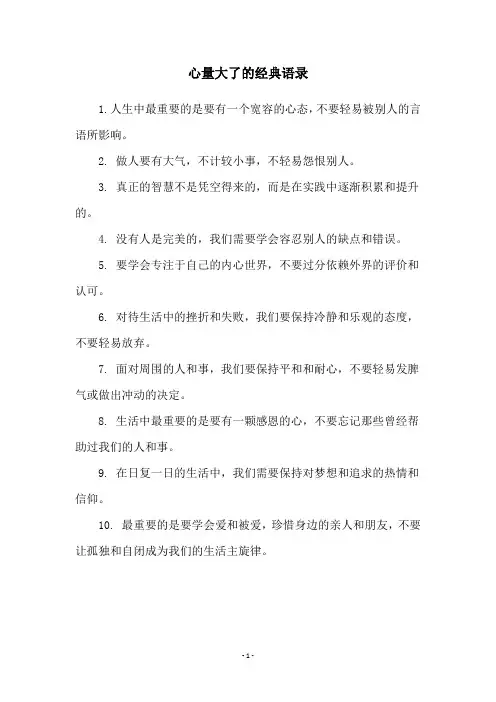 心量大了的经典语录

1. 人生中最重要的是要有一个宽容的心态，不要轻易被别人的言语所影响。

2. 做人要有大气，不计较小事，不轻易怨恨别人。

3. 真正的智慧不是凭空得来的，而是在实践中逐渐积累和提升的。

4. 没有人是完美的，我们需要学会容忍别人的缺点和错误。

5. 要学会专注于自己的内心世界，不要过分依赖外界的评价和认可。

6. 对待生活中的挫折和失败，我们要保持冷静和乐观的态度，不要轻易放弃。

7. 面对周围的人和事，我们要保持平和和耐心，不要轻易发脾气或做出冲动的决定。

8. 生活中最重要的是要有一颗感恩的心，不要忘记那些曾经帮助过我们的人和事。

9. 在日复一日的生活中，我们需要保持对梦想和追求的热情和信仰。

10. 最重要的是要学会爱和被爱，珍惜身边的亲人和朋友，不要让孤独和自闭成为我们的生活主旋律。

- 1 -